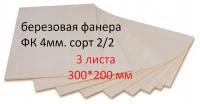 березовая фанера
ФК 4мм. сорт 2/2
3 листа
300*200 мм